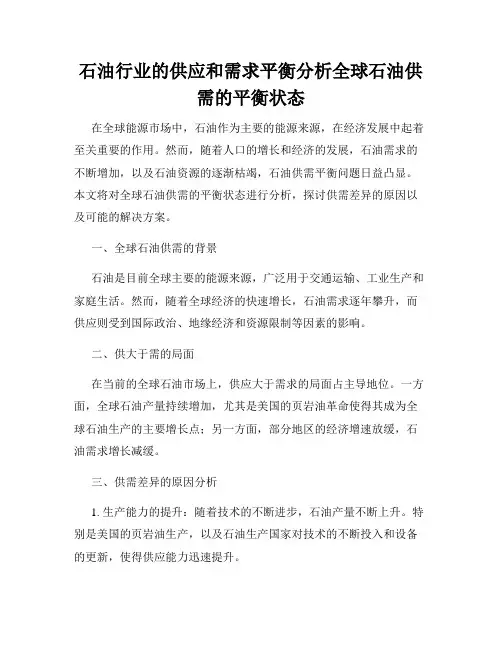 石油行业的供应和需求平衡分析全球石油供需的平衡状态

在全球能源市场中，石油作为主要的能源来源，在经济发展中起着至关重要的作用。然而，随着人口的增长和经济的发展，石油需求的不断增加，以及石油资源的逐渐枯竭，石油供需平衡问题日益凸显。本文将对全球石油供需的平衡状态进行分析，探讨供需差异的原因以及可能的解决方案。

一、全球石油供需的背景

石油是目前全球主要的能源来源，广泛用于交通运输、工业生产和家庭生活。然而，随着全球经济的快速增长，石油需求逐年攀升，而供应则受到国际政治、地缘经济和资源限制等因素的影响。

二、供大于需的局面

在当前的全球石油市场上，供应大于需求的局面占主导地位。一方面，全球石油产量持续增加，尤其是美国的页岩油革命使得其成为全球石油生产的主要增长点；另一方面，部分地区的经济增速放缓，石油需求增长减缓。

三、供需差异的原因分析

1. 生产能力的提升：随着技术的不断进步，石油产量不断上升。特别是美国的页岩油生产，以及石油生产国家对技术的不断投入和设备的更新，使得供应能力迅速提升。